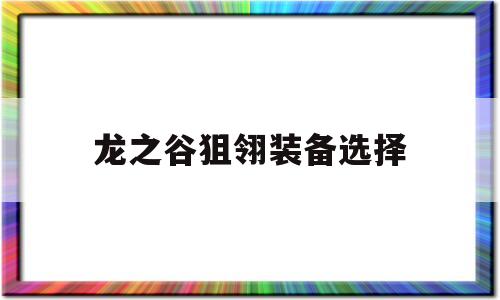 龙之谷狙翎装备选择